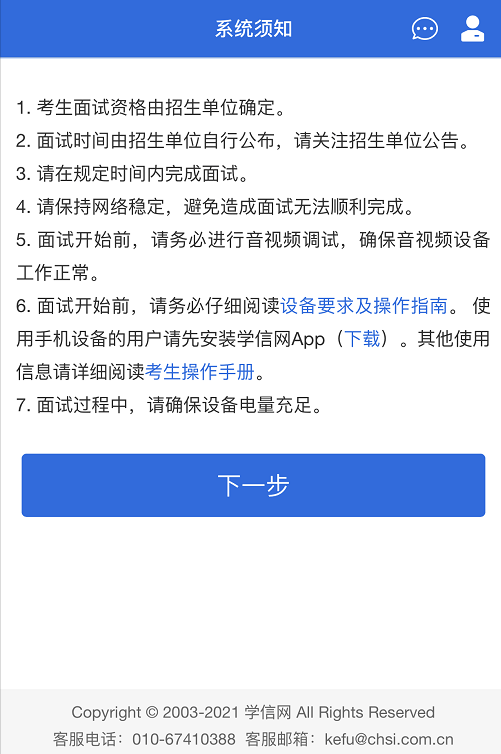 系统须知

1. 考生面试资格由招生单位确定。
2. 面试时间由招生单位自行公布，请关注招生单位公告。
3. 请在规定时间内完成面试。
4. 请保持网络稳定，避免造成面试无法顺利完成。
5. 面试开始前，请务必进行音视频调试，确保音视频设备工作正常。
6. 面试开始前，请务必仔细阅读设备要求及操作指南。 使用手机设备的用户请先安装学信网App（下载）。其他使用信息请详细阅读考生操作手册。
7. 面试过程中，请确保设备电量充足。

下一步

Copyright © 2003-2021 学信网 All Rights Reserved
客服电话：010-67410388 客服邮箱：kefu@chsi.com.cn